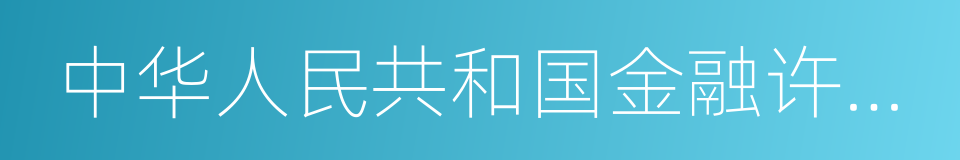 中华人民共和国金融许...